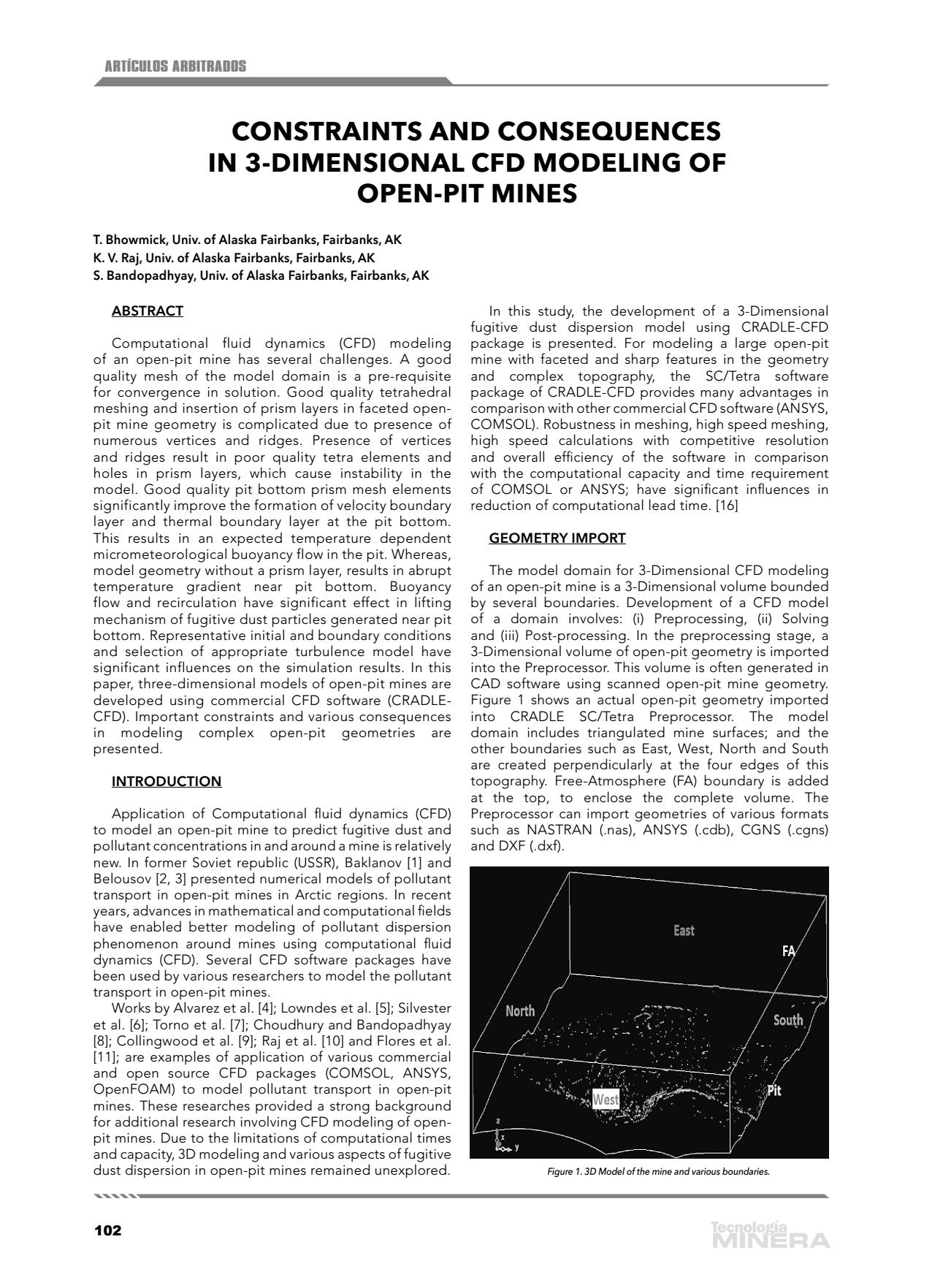 ARTÍCULOS ARBITRADOS

CONSTRAINTS AND CONSEQUENCES IN 3-DIMENSIONAL CFD MODELING OF OPEN-PIT MINES

T. Bhowmick, Univ. of Alaska Fairbanks, Fairbanks, AK
K. V. Raj, Univ. of Alaska Fairbanks, Fairbanks, AK
S. Bandopadhyay, Univ. of Alaska Fairbanks, Fairbanks, AK

ABSTRACT

Computational fluid dynamics (CFD) modeling of an open-pit mine has several challenges. A good quality mesh of the model domain is a pre-requisite for convergence in solution. Good quality tetrahedral meshing and insertion of prism layers in faceted open-pit mine geometry is complicated due to presence of numerous vertices and ridges. Presence of vertices and ridges result in poor quality tetra elements and holes in prism layers, which cause instability in the model. Good quality pit bottom prism mesh elements significantly improve the formation of velocity boundary layer and thermal boundary layer at the pit bottom. This results in an expected temperature dependent micrometeorological buoyancy flow in the pit. Whereas, model geometry without a prism layer, results in abrupt temperature gradient near pit bottom. Buoyancy flow and recirculation have significant effect in lifting mechanism of fugitive dust particles generated near pit bottom. Representative initial and boundary conditions and selection of appropriate turbulence model have significant influences on the simulation results. In this paper, three-dimensional models of open-pit mines are developed using commercial CFD software (CRADLE-CFD). Important constraints and various consequences in modeling complex open-pit geometries are presented.

INTRODUCTION

Application of Computational fluid dynamics (CFD) to model an open-pit mine to predict fugitive dust and pollutant concentrations in and around a mine is relatively new. In former Soviet republic (USSR), Baklanov [1] and Belousov [2, 3] presented numerical models of pollutant transport in open-pit mines in Arctic regions. In recent years, advances in mathematical and computational fields have enabled better modeling of pollutant dispersion phenomenon around mines using computational fluid dynamics (CFD). Several CFD software packages have been used by various researchers to model the pollutant transport in open-pit mines.

Works by Alvarez et al. [4]; Lowndes et al. [5]; Silvester et al. [6]; Torno et al. [7]; Choudhury and Bandopadhyay [8]; Collingwood et al. [9]; Raj et al. [10] and Flores et al. [11]; are examples of application of various commercial and open source CFD packages (COMSOL, ANSYS, OpenFOAM) to model pollutant transport in open-pit mines. These researches provided a strong background for additional research involving CFD modeling of open-pit mines. Due to the limitations of computational times and capacity, 3D modeling and various aspects of fugitive dust dispersion in open-pit mines remained unexplored.

In this study, the development of a 3-Dimensional fugitive dust dispersion model using CRADLE-CFD package is presented. For modeling a large open-pit mine with faceted and sharp features in the geometry and complex topography, the SC/Tetra software package of CRADLE-CFD provides many advantages in comparison with other commercial CFD software (ANSYS, COMSOL). Robustness in meshing, high speed meshing, high speed calculations with competitive resolution and overall efficiency of the software in comparison with the computational capacity and time requirement of COMSOL or ANSYS; have significant influences in reduction of computational lead time. [16]

GEOMETRY IMPORT

The model domain for 3-Dimensional CFD modeling of an open-pit mine is a 3-Dimensional volume bounded by several boundaries. Development of a CFD model of a domain involves: (i) Preprocessing, (ii) Solving and (iii) Post-processing. In the preprocessing stage, a 3-Dimensional volume of open-pit geometry is imported into the Preprocessor. This volume is often generated in CAD software using scanned open-pit mine geometry. Figure 1 shows an actual open-pit geometry imported into CRADLE SC/Tetra Preprocessor. The model domain includes triangulated mine surfaces; and the other boundaries such as East, West, North and South are created perpendicularly at the four edges of this topography. Free-Atmosphere (FA) boundary is added at the top, to enclose the complete volume. The Preprocessor can import geometries of various formats such as NASTRAN (.nas), ANSYS (.cdb), CGNS (.cgns) and DXF (.dxf).

East
FA
North
South
West
Pit
z
x
y

Figure 1. 3D Model of the mine and various boundaries.

102

Tecnología MINERA